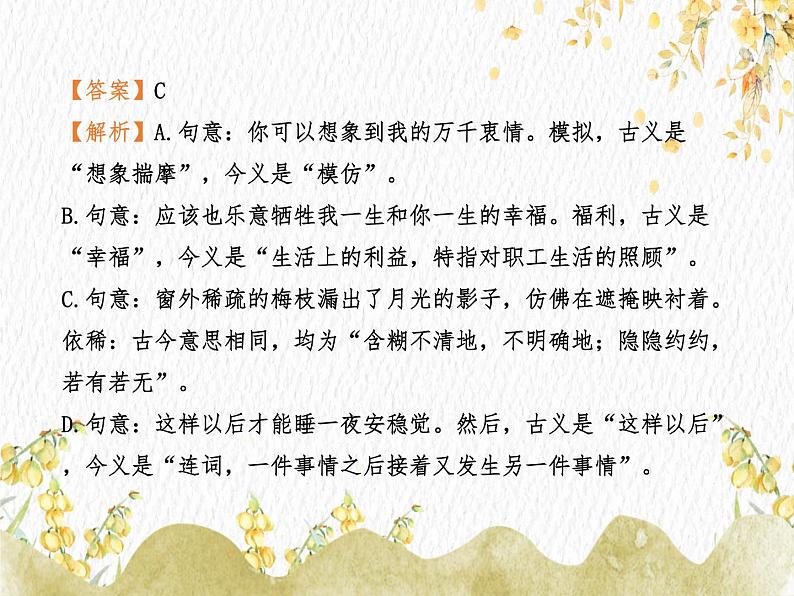 【答案】C
【解析】A.句意：你可以想象到我的万千衷情。模拟，古义是“想象揣摩”，今义是“模仿”。
B.句意：应该也乐意牺牲我一生和你一生的幸福。福利，古义是“幸福”，今义是“生活上的利益，特指对职工生活的照顾”。
C.句意：窗外稀疏的梅枝漏出了月光的影子，仿佛在遮掩映衬着。依稀：古今意思相同，均为“含糊不清地，不明确地；隐隐约约，若有若无”。
D.句意：这样以后才能睡一夜安稳觉。然后，古义是“这样以后”，今义是“连词，一件事情之后接着又发生另一件事情”。